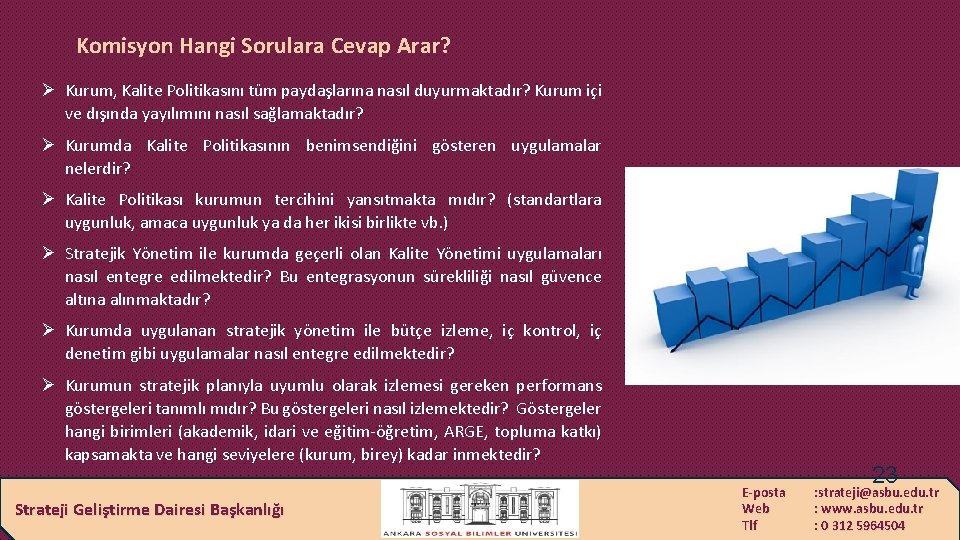 Komisyon Hangi Sorulara Cevap Arar?

➢ Kurum, Kalite Politikasını tüm paydaşlarına nasıl duyurmaktadır? Kurum içi ve dışında yayılımını nasıl sağlamaktadır?

➢ Kurumda Kalite Politikasının benimsendiğini gösteren uygulamalar nelerdir?

➢ Kalite Politikası kurumun tercihini yansıtmakta mıdır? (standartlara uygunluk, amaca uygunluk ya da her ikisi birlikte vb.)

➢ Stratejik Yönetim ile kurumda geçerli olan Kalite Yönetimi uygulamaları nasıl entegre edilmektedir? Bu entegrasyonun sürekliliği nasıl güvence altına alınmaktadır?

➢ Kurumda uygulanan stratejik yönetim ile bütçe izleme, iç kontrol, iç denetim gibi uygulamalar nasıl entegre edilmektedir?

➢ Kurumun stratejik planıyla uyumlu olarak izlemesi gereken performans göstergeleri tanımlı mıdır? Bu göstergeleri nasıl izlemektedir? Göstergeler hangi birimleri (akademik, idari ve eğitim-öğretim, ARGE, topluma katkı) kapsamakta ve hangi seviyelere (kurum, birey) kadar inmektedir?

23

Strateji Geliştirme Dairesi Başkanlığı

ANKARA SOSYAL BİLİMLER ÜNİVERSİTESİ

E-posta :strateji@asbu.edu.tr
Web : www.asbu.edu.tr
Tlf : 0 312 5964504